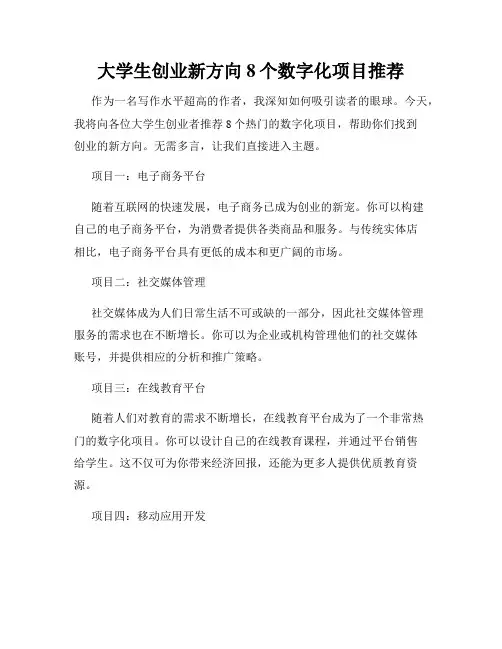 大学生创业新方向 8 个数字化项目推荐

作为一名写作水平超高的作者，我深知如何吸引读者的眼球。今天，我将向各位大学生创业者推荐 8 个热门的数字化项目，帮助你们找到创业的新方向。无需多言，让我们直接进入主题。

项目一：电子商务平台

随着互联网的快速发展，电子商务已成为创业的新宠。你可以构建自己的电子商务平台，为消费者提供各类商品和服务。与传统实体店相比，电子商务平台具有更低的成本和更广阔的市场。

项目二：社交媒体管理

社交媒体成为人们日常生活不可或缺的一部分，因此社交媒体管理服务的需求也在不断增长。你可以为企业或机构管理他们的社交媒体账号，并提供相应的分析和推广策略。

项目三：在线教育平台

随着人们对教育的需求不断增长，在线教育平台成为了一个非常热门的数字化项目。你可以设计自己的在线教育课程，并通过平台销售给学生。这不仅可为你带来经济回报，还能为更多人提供优质教育资源。

项目四：移动应用开发